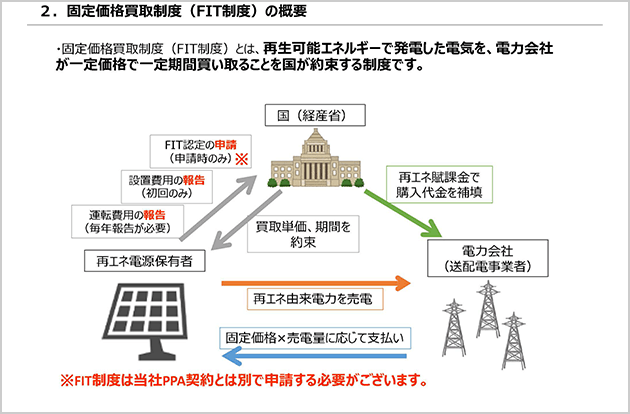 2．固定価格買取制度（FIT制度）の概要

・固定価格買取制度（FIT制度）とは、再生可能エネルギーで発電した電気を、電力会社が一定価格で一定期間買い取ることを国が約束する制度です。

国（経産省）

FIT認定の申請
（申請時のみ）※

設置費用の報告
（初回のみ）

運転費用の報告
（毎年報告が必要）

買取単価、期間を約束

再エネ賦課金で購入代金を補填

再エネ電源保有者

電力会社
（送配電事業者）

再エネ由来電力を売電

固定価格×売電量に応じて支払い

※FIT制度は当社PPA契約とは別で申請する必要がございます。